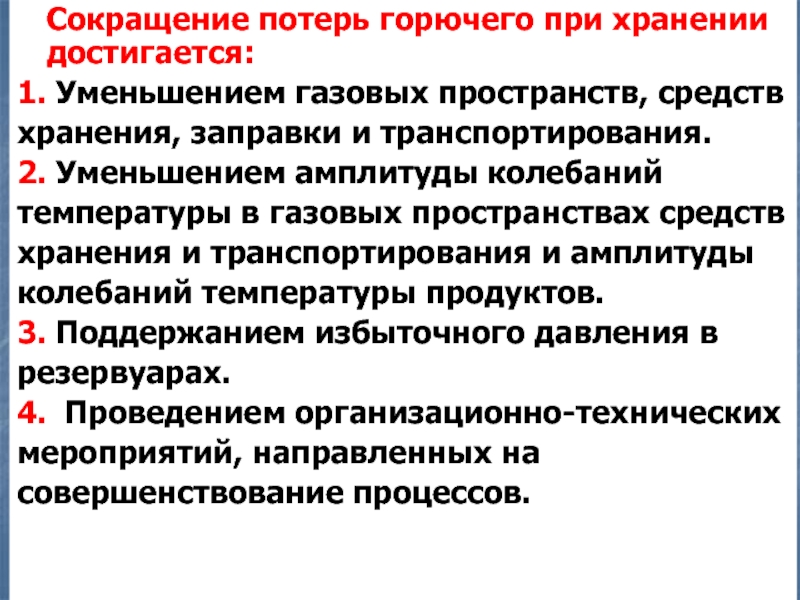 Сокращение потерь горючего при хранении достигается:

1. Уменьшением газовых пространств, средств хранения, заправки и транспортирования.

2. Уменьшением амплитуды колебаний температуры в газовых пространствах средств хранения и транспортирования и амплитуды колебаний температуры продуктов.

3. Поддержанием избыточного давления в резервуарах.

4. Проведением организационно-технических мероприятий, направленных на совершенствование процессов.